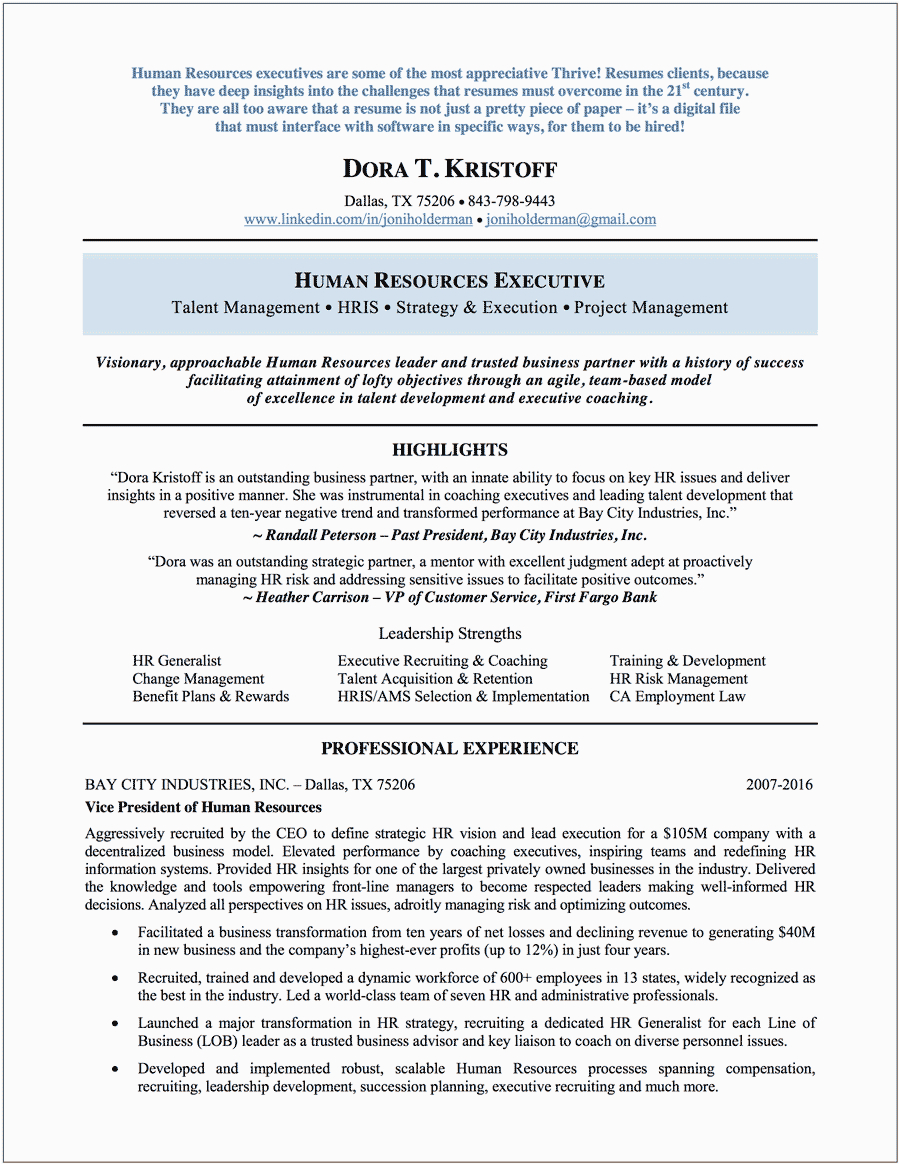 Human Resources executives are some of the most appreciative Thrive! Resumes clients, because they have deep insights into the challenges that resumes must overcome in the 21$^{st}$ century. They are all too aware that a resume is not just a pretty piece of paper – it's a digital file that must interface with software in specific ways, for them to be hired!

DORA T. KRISTOFF

Dallas, TX 75206 • 843-798-9443
www.linkedin.com/in/joniholderman • joniholderman@gmail.com

HUMAN RESOURCES EXECUTIVE

Talent Management • HRIS • Strategy & Execution • Project Management

Visionary, approachable Human Resources leader and trusted business partner with a history of success facilitating attainment of lofty objectives through an agile, team-based model of excellence in talent development and executive coaching.

HIGHLIGHTS

"Dora Kristoff is an outstanding business partner, with an innate ability to focus on key HR issues and deliver insights in a positive manner. She was instrumental in coaching executives and leading talent development that reversed a ten-year negative trend and transformed performance at Bay City Industries, Inc."

~ Randall Peterson – Past President, Bay City Industries, Inc.

"Dora was an outstanding strategic partner, a mentor with excellent judgment adept at proactively managing HR risk and addressing sensitive issues to facilitate positive outcomes."

~ Heather Carrison – VP of Customer Service, First Fargo Bank

Leadership Strengths

HR Generalist
Change Management
Benefit Plans & Rewards

Executive Recruiting & Coaching
Talent Acquisition & Retention
HRIS/AMS Selection & Implementation

Training & Development
HR Risk Management
CA Employment Law

PROFESSIONAL EXPERIENCE

BAY CITY INDUSTRIES, INC. – Dallas, TX 75206 2007-2016

Vice President of Human Resources

Aggressively recruited by the CEO to define strategic HR vision and lead execution for a $105M company with a decentralized business model. Elevated performance by coaching executives, inspiring teams and redefining HR information systems. Provided HR insights for one of the largest privately owned businesses in the industry. Delivered the knowledge and tools empowering front-line managers to become respected leaders making well-informed HR decisions. Analyzed all perspectives on HR issues, adroitly managing risk and optimizing outcomes.

• Facilitated a business transformation from ten years of net losses and declining revenue to generating $40M in new business and the company's highest-ever profits (up to 12%) in just four years.

• Recruited, trained and developed a dynamic workforce of 600+ employees in 13 states, widely recognized as the best in the industry. Led a world-class team of seven HR and administrative professionals.

• Launched a major transformation in HR strategy, recruiting a dedicated HR Generalist for each Line of Business (LOB) leader as a trusted business advisor and key liaison to coach on diverse personnel issues.

• Developed and implemented robust, scalable Human Resources processes spanning compensation, recruiting, leadership development, succession planning, executive recruiting and much more.